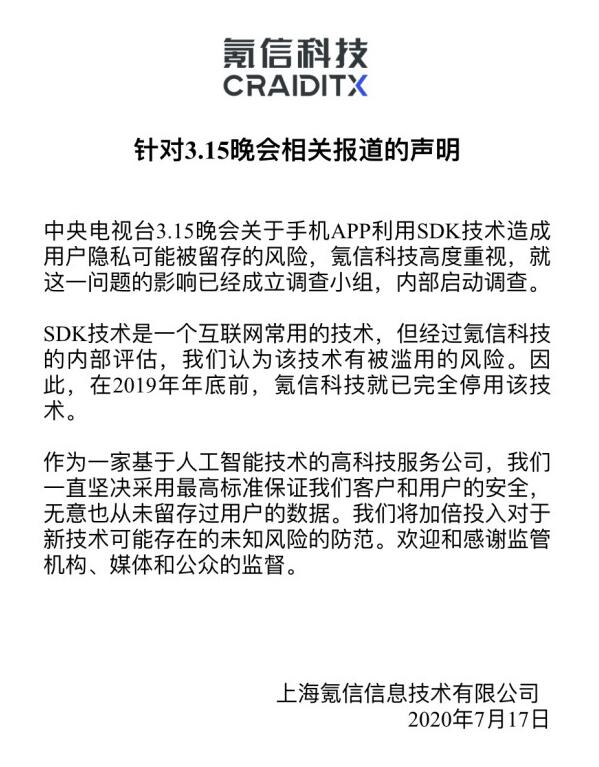 氪信科技
CRAIDITX

针对3.15晚会相关报道的声明

中央电视台3.15晚会关于手机APP利用SDK技术造成用户隐私可能被留存的风险，氪信科技高度重视，就这一问题的影响已经成立调查小组，内部启动调查。

SDK技术是一个互联网常用的技术，但经过氪信科技的内部评估，我们认为该技术有被滥用的风险。因此，在2019年年底前，氪信科技就已完全停用该技术。

作为一家基于人工智能技术的高科技服务公司，我们一直坚决采用最高标准保证我们客户和用户的安全，无意也从未留存过用户的数据。我们将加倍投入对于新技术可能存在的未知风险的防范。欢迎和感谢监管机构、媒体和公众的监督。

上海氪信信息技术有限公司
2020年7月17日